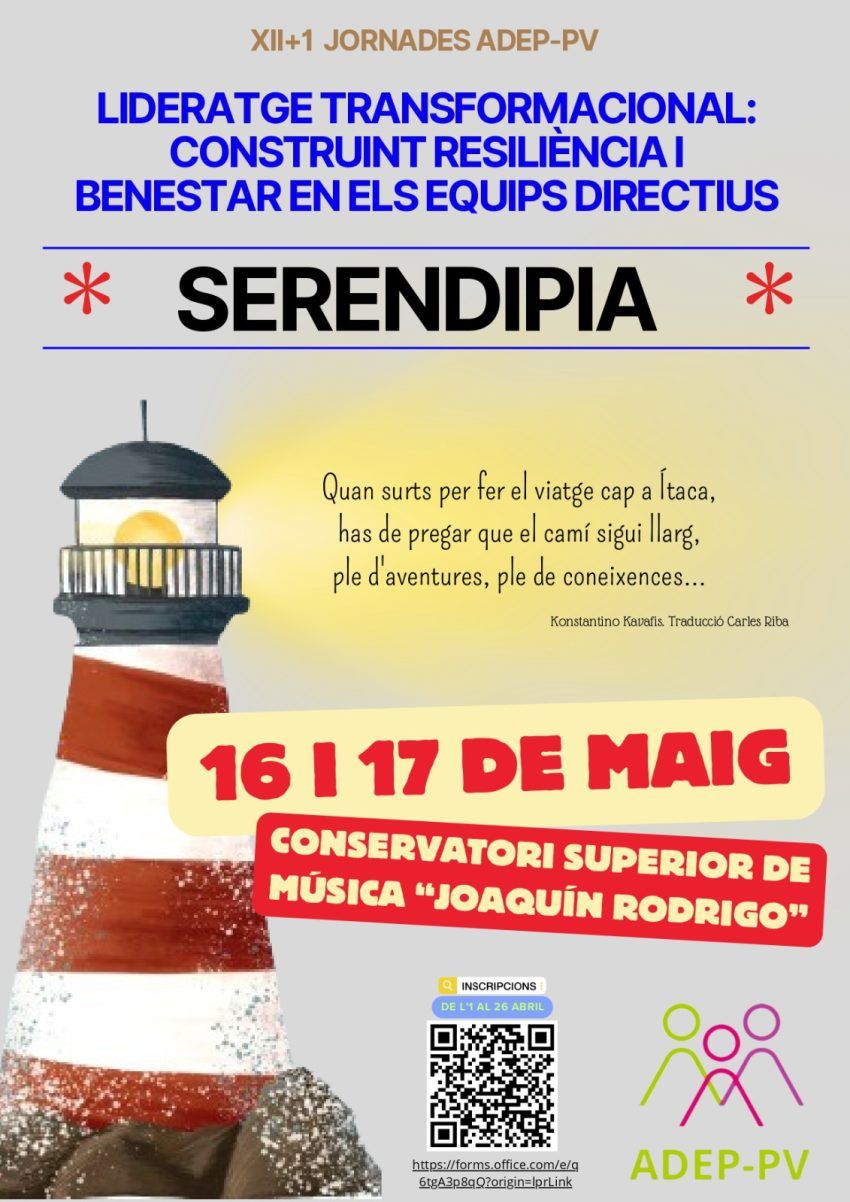 XII+1 JORNADES ADEP-PV

LIDERATGE TRANSFORMACIONAL: CONSTRUINT RESILIÈNCIA I BENESTAR EN ELS EQUIPS DIRECTIUS

* SERENDIPIA *

Quan surts per fer el viatge cap a Ítaca,
has de pregar que el camí sigui llarg,
ple d'aventures, ple de coneixences...

Konstantino Kavafis. Traducció Carles Riba

16 I 17 DE MAIG

CONSERVATORI SUPERIOR DE MÚSICA "JOAQUÍN RODRIGO"

INSCRIPCIONS
DE L'1 AL 26 ABRIL

https://forms.office.com/e/q6tgA3p8qQ?origin=lprLink

ADEP-PV